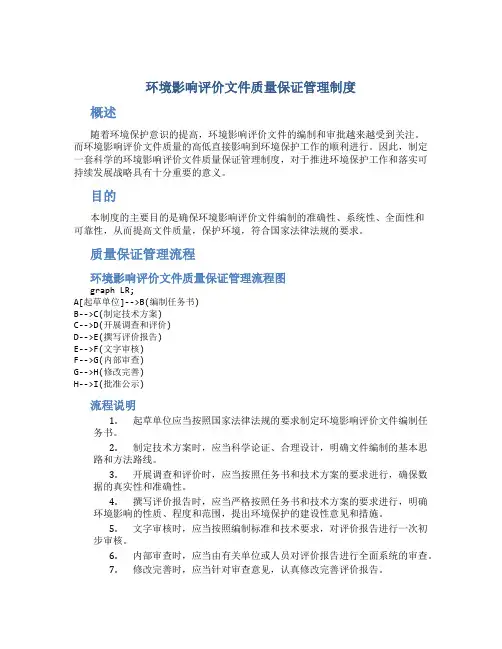 环境影响评价文件质量保证管理制度

概述

随着环境保护意识的提高，环境影响评价文件的编制和审批越来越受到关注。而环境影响评价文件质量的高低直接影响到环境保护工作的顺利进行。因此，制定一套科学的环境影响评价文件质量保证管理制度，对于推进环境保护工作和落实可持续发展战略具有十分重要的意义。

目的

本制度的主要目的是确保环境影响评价文件编制的准确性、系统性、全面性和可靠性，从而提高文件质量，保护环境，符合国家法律法规的要求。

质量保证管理流程

环境影响评价文件质量保证管理流程图

graph LR;
A[起草单位]-->B(编制任务书)
B-->C(制定技术方案)
C-->D(开展调查和评价)
D-->E(撰写评价报告)
E-->F(文字审核)
F-->G(内部审查)
G-->H(修改完善)
H-->I(批准公示)

流程说明

1. 起草单位应当按照国家法律法规的要求制定环境影响评价文件编制任务书。

2. 制定技术方案时，应当科学论证、合理设计，明确文件编制的基本思路和方法路线。

3. 开展调查和评价时，应当按照任务书和技术方案的要求进行，确保数据的真实性和准确性。

4. 撰写评价报告时，应当严格按照任务书和技术方案的要求进行，明确环境影响的性质、程度和范围，提出环境保护的建设性意见和措施。

5. 文字审核时，应当按照编制标准和技术要求，对评价报告进行一次初步审核。

6. 内部审查时，应当由有关单位或人员对评价报告进行全面系统的审查。

7. 修改完善时，应当针对审查意见，认真修改完善评价报告。